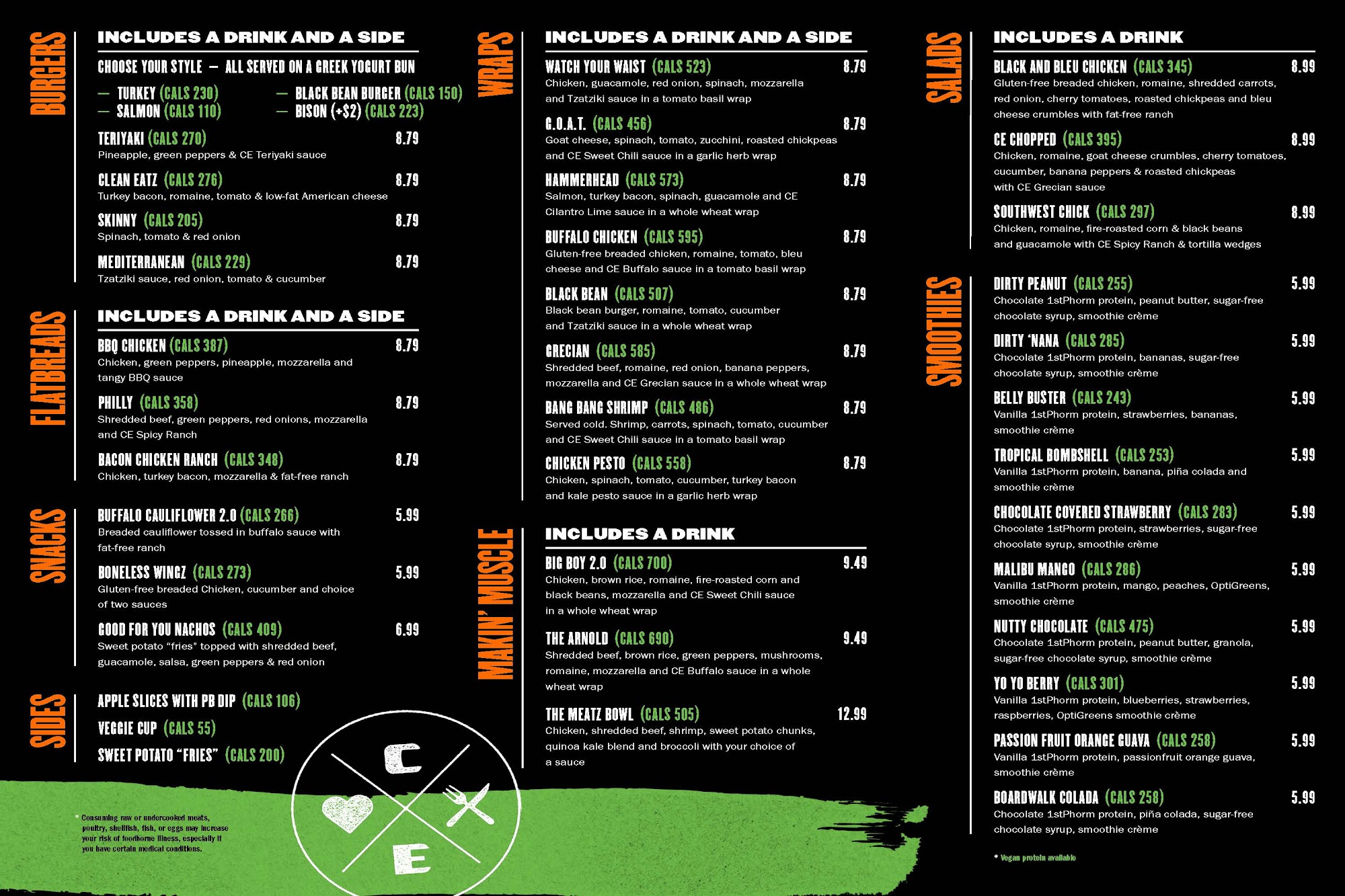 BURGERS

INCLUDES A DRINK AND A SIDE

CHOOSE YOUR STYLE — ALL SERVED ON A GREEK YOGURT BUN

— TURKEY (CALS 230)
— SALMON (CALS 110)
— BLACK BEAN BURGER (CALS 150)
— BISON (+$2) (CALS 223)

TERIYAKI (CALS 270) 8.79
Pineapple, green peppers & CE Teriyaki sauce

CLEAN EATZ (CALS 276) 8.79
Turkey bacon, romaine, tomato & low-fat American cheese

SKINNY (CALS 205) 8.79
Spinach, tomato & red onion

MEDITERRANEAN (CALS 229) 8.79
Tzatziki sauce, red onion, tomato & cucumber

FLATBREADS

INCLUDES A DRINK AND A SIDE

BBQ CHICKEN (CALS 387) 8.79
Chicken, green peppers, pineapple, mozzarella and tangy BBQ sauce

PHILLY (CALS 358) 8.79
Shredded beef, green peppers, red onions, mozzarella and CE Spicy Ranch

BACON CHICKEN RANCH (CALS 348) 8.79
Chicken, turkey bacon, mozzarella & fat-free ranch

SNACKS

BUFFALO CAULIFLOWER 2.0 (CALS 266) 5.99
Breaded cauliflower tossed in buffalo sauce with fat-free ranch

BONELESS WINGZ (CALS 273) 5.99
Gluten-free breaded Chicken, cucumber and choice of two sauces

GOOD FOR YOU NACHOS (CALS 409) 6.99
Sweet potato "fries" topped with shredded beef, guacamole, salsa, green peppers & red onion

SIDES

APPLE SLICES WITH PB DIP (CALS 106)
VEGGIE CUP (CALS 55)
SWEET POTATO "FRIES" (CALS 200)

* Consuming raw or undercooked meats, poultry, shellfish, fish, or eggs may increase your risk of foodborne illness, especially if you have certain medical conditions.

C E

WRAPS

INCLUDES A DRINK AND A SIDE

WATCH YOUR WAIST (CALS 523) 8.79
Chicken, guacamole, red onion, spinach, mozzarella and Tzatziki sauce in a tomato basil wrap

G.O.A.T. (CALS 456) 8.79
Goat cheese, spinach, tomato, zucchini, roasted chickpeas and CE Sweet Chili sauce in a garlic herb wrap

HAMMERHEAD (CALS 573) 8.79
Salmon, turkey bacon, spinach, guacamole and CE Cilantro Lime sauce in a whole wheat wrap

BUFFALO CHICKEN (CALS 595) 8.79
Gluten-free breaded chicken, romaine, tomato, bleu cheese and CE Buffalo sauce in a tomato basil wrap

BLACK BEAN (CALS 507) 8.79
Black bean burger, romaine, tomato, cucumber and Tzatziki sauce in a whole wheat wrap

GRECIAN (CALS 585) 8.79
Shredded beef, romaine, red onion, banana peppers, mozzarella and CE Grecian sauce in a whole wheat wrap

BANG BANG SHRIMP (CALS 486) 8.79
Served cold. Shrimp, carrots, spinach, tomato, cucumber and CE Sweet Chili sauce in a tomato basil wrap

CHICKEN PESTO (CALS 558) 8.79
Chicken, spinach, tomato, cucumber, turkey bacon and kale pesto sauce in a garlic herb wrap

MAKIN' MUSCLE

INCLUDES A DRINK

BIG BOY 2.0 (CALS 700) 9.49
Chicken, brown rice, romaine, fire-roasted corn and black beans, mozzarella and CE Sweet Chili sauce in a whole wheat wrap

THE ARNOLD (CALS 690) 9.49
Shredded beef, brown rice, green peppers, mushrooms, romaine, mozzarella and CE Buffalo sauce in a whole wheat wrap

THE MEATZ BOWL (CALS 505) 12.99
Chicken, shredded beef, shrimp, sweet potato chunks, quinoa kale blend and broccoli with your choice of a sauce

SALADS

INCLUDES A DRINK

BLACK AND BLEU CHICKEN (CALS 345) 8.99
Gluten-free breaded chicken, romaine, shredded carrots, red onion, cherry tomatoes, roasted chickpeas and bleu cheese crumbles with fat-free ranch

CE CHOPPED (CALS 395) 8.99
Chicken, romaine, goat cheese crumbles, cherry tomatoes, cucumber, banana peppers & roasted chickpeas with CE Grecian sauce

SOUTHWEST CHICK (CALS 297) 8.99
Chicken, romaine, fire-roasted corn & black beans and guacamole with CE Spicy Ranch & tortilla wedges

SMOOTHIES

DIRTY PEANUT (CALS 255) 5.99
Chocolate 1stPhorm protein, peanut butter, sugar-free chocolate syrup, smoothie crème

DIRTY 'NANA (CALS 285) 5.99
Chocolate 1stPhorm protein, bananas, sugar-free chocolate syrup, smoothie crème

BELLY BUSTER (CALS 243) 5.99
Vanilla 1stPhorm protein, strawberries, bananas, smoothie crème

TROPICAL BOMBSHELL (CALS 253) 5.99
Vanilla 1stPhorm protein, banana, piña colada and smoothie crème

CHOCOLATE COVERED STRAWBERRY (CALS 283) 5.99
Chocolate 1stPhorm protein, strawberries, sugar-free chocolate syrup, smoothie crème

MALIBU MANGO (CALS 286) 5.99
Vanilla 1stPhorm protein, mango, peaches, OptiGreens, smoothie crème

NUTTY CHOCOLATE (CALS 475) 5.99
Chocolate 1stPhorm protein, peanut butter, granola, sugar-free chocolate syrup, smoothie crème

YO YO BERRY (CALS 301) 5.99
Vanilla 1stPhorm protein, blueberries, strawberries, raspberries, OptiGreens smoothie crème

PASSION FRUIT ORANGE GUAVA (CALS 258) 5.99
Vanilla 1stPhorm protein, passionfruit orange guava, smoothie crème

BOARDWALK COLADA (CALS 258) 5.99
Chocolate 1stPhorm protein, piña colada, sugar-free chocolate syrup, smoothie crème

* Vegan protein available